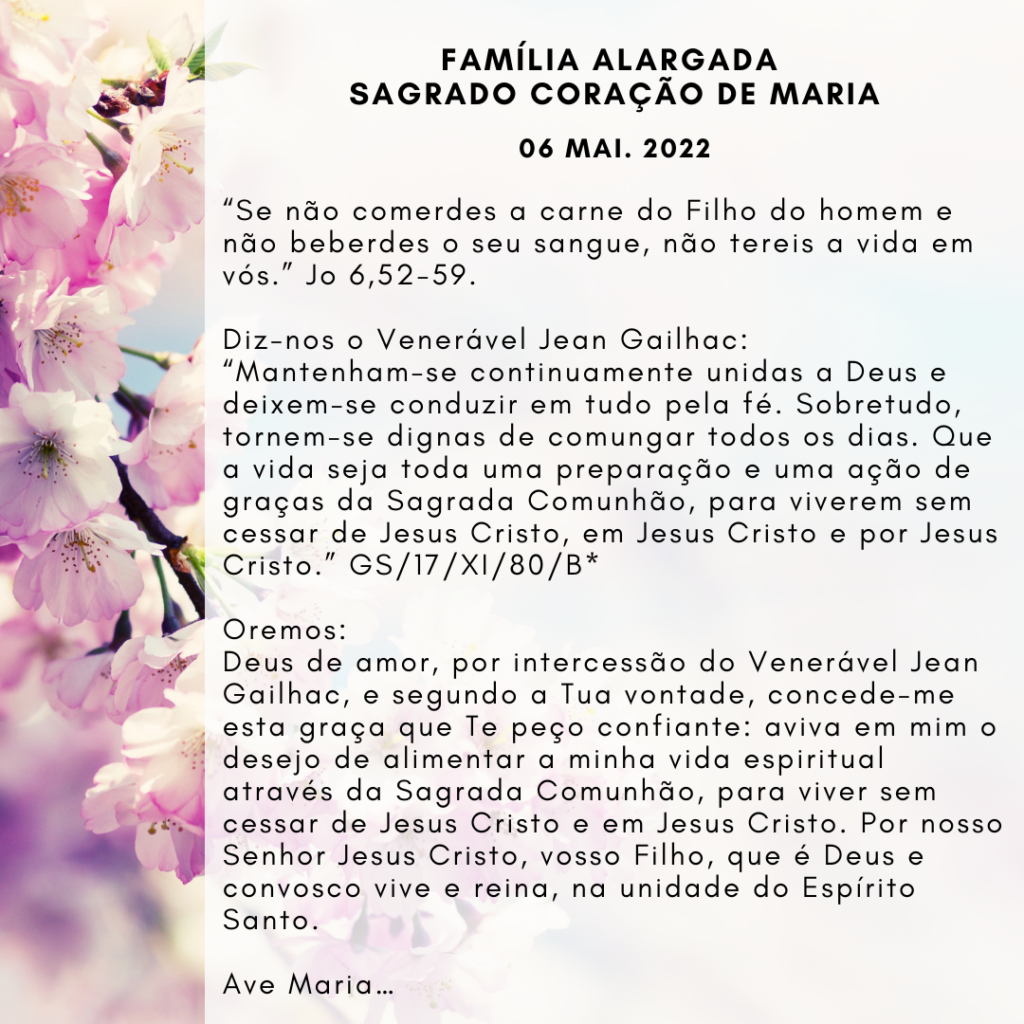 FAMÍLIA ALARGADA
SAGRADO CORAÇÃO DE MARIA

06 MAI. 2022

"Se não comerdes a carne do Filho do homem e não beberdes o seu sangue, não tereis a vida em vós." Jo 6,52-59.

Diz-nos o Venerável Jean Gailhac:
"Mantenham-se continuamente unidas a Deus e deixem-se conduzir em tudo pela fé. Sobretudo, tornem-se dignas de comungar todos os dias. Que a vida seja toda uma preparação e uma ação de graças da Sagrada Comunhão, para viverem sem cessar de Jesus Cristo, em Jesus Cristo e por Jesus Cristo." GS/17/XI/80/B*

Oremos:
Deus de amor, por intercessão do Venerável Jean Gailhac, e segundo a Tua vontade, concede-me esta graça que Te peço confiante: aviva em mim o desejo de alimentar a minha vida espiritual através da Sagrada Comunhão, para viver sem cessar de Jesus Cristo e em Jesus Cristo. Por nosso Senhor Jesus Cristo, vosso Filho, que é Deus e convosco vive e reina, na unidade do Espírito Santo.

Ave Maria…